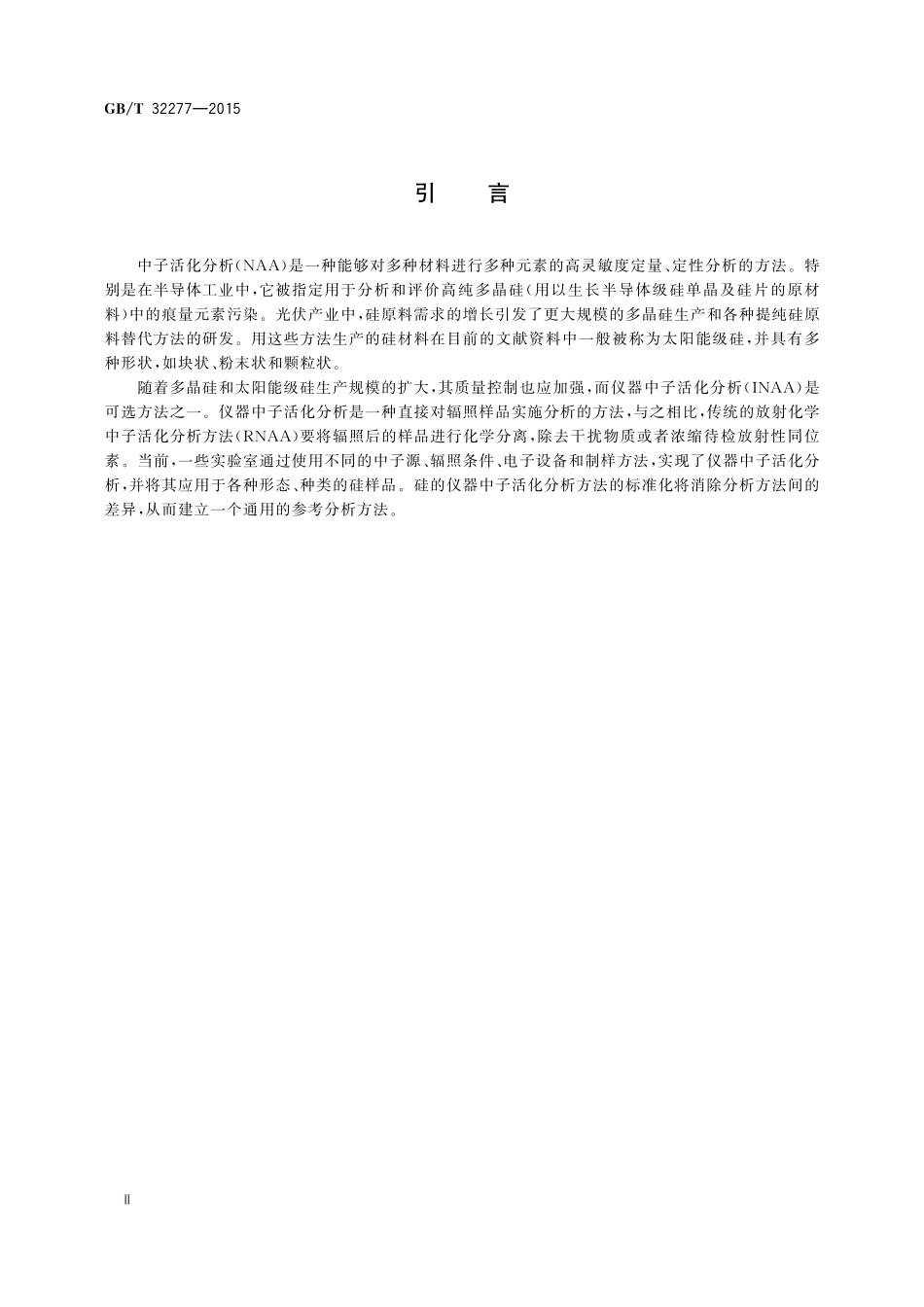 GB/T 32277—2015

引　言

中子活化分析(NAA)是一种能够对多种材料进行多种元素的高灵敏度定量、定性分析的方法。特别是在半导体工业中,它被指定用于分析和评价高纯多晶硅(用以生长半导体级硅单晶及硅片的原材料)中的痕量元素污染。光伏产业中,硅原料需求的增长引发了更大规模的多晶硅生产和各种提纯硅原料替代方法的研发。用这些方法生产的硅材料在目前的文献资料中一般被称为太阳能级硅,并具有多种形状,如块状、粉末状和颗粒状。

随着多晶硅和太阳能级硅生产规模的扩大,其质量控制也应加强,而仪器中子活化分析(INAA)是可选方法之一。仪器中子活化分析是一种直接对辐照样品实施分析的方法,与之相比,传统的放射化学中子活化分析方法(RNAA)要将辐照后的样品进行化学分离,除去干扰物质或者浓缩待检放射性同位素。当前,一些实验室通过使用不同的中子源、辐照条件、电子设备和制样方法,实现了仪器中子活化分析,并将其应用于各种形态、种类的硅样品。硅的仪器中子活化分析方法的标准化将消除分析方法间的差异,从而建立一个通用的参考分析方法。

Ⅱ